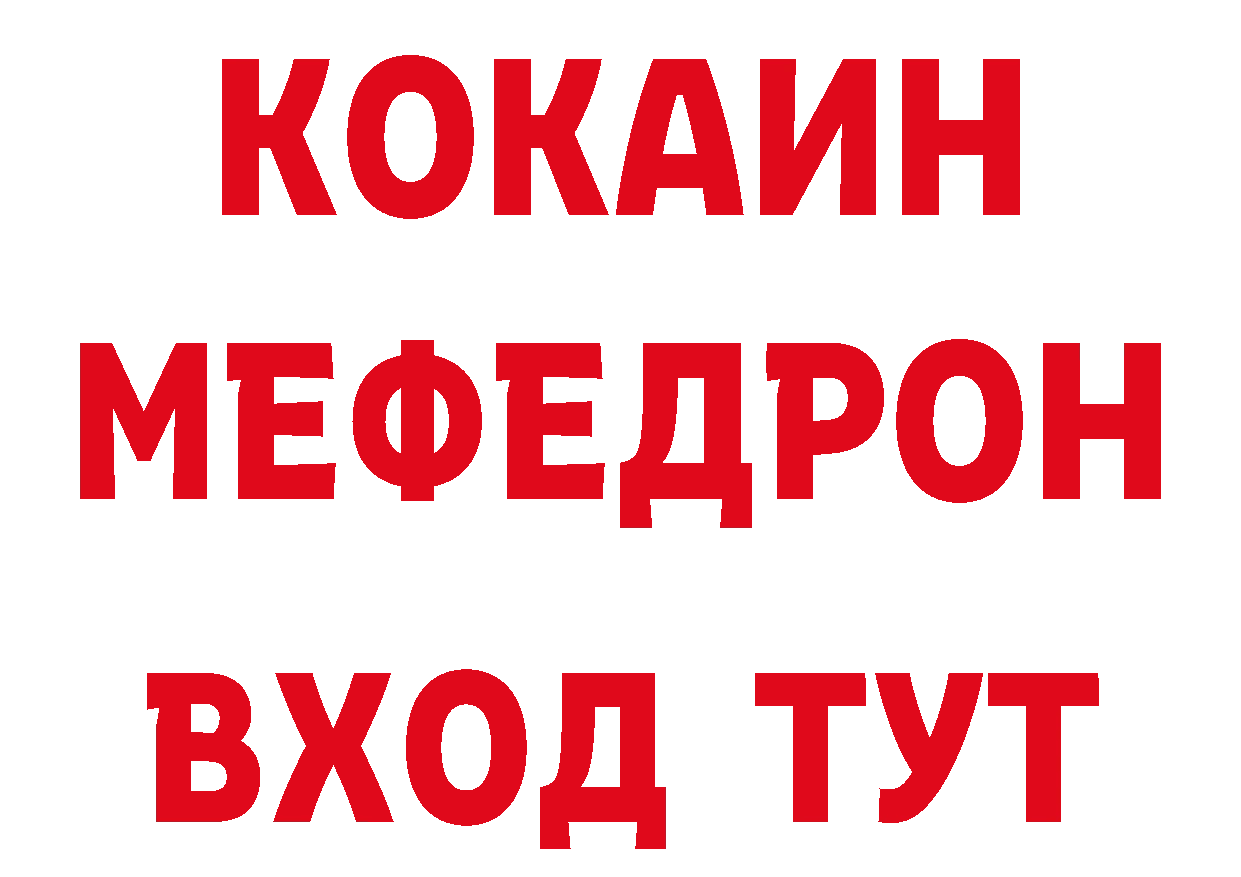 КОКАИН
МЕФЕДРОН
ВХОД ТУТ